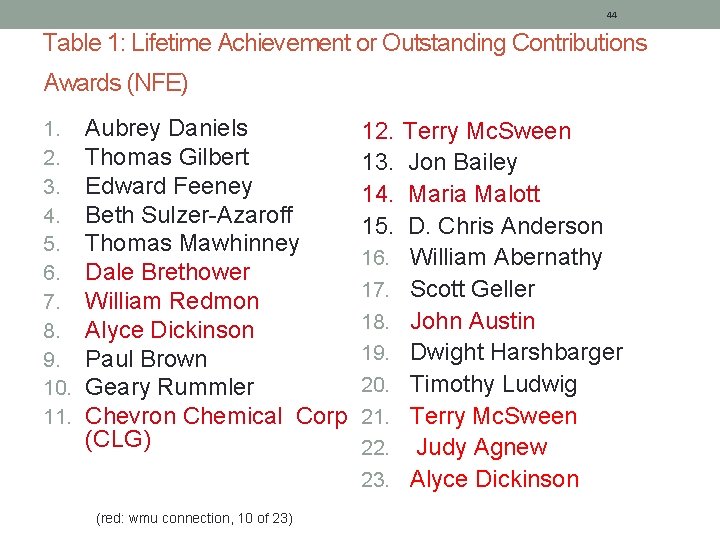 44

Table 1: Lifetime Achievement or Outstanding Contributions Awards (NFE)

1. Aubrey Daniels
2. Thomas Gilbert
3. Edward Feeney
4. Beth Sulzer-Azaroff
5. Thomas Mawhinney
6. Dale Brethower
7. William Redmon
8. Alyce Dickinson
9. Paul Brown
10. Geary Rummler
11. Chevron Chemical Corp (CLG)

12. Terry McSween
13. Jon Bailey
14. Maria Malott
15. D. Chris Anderson
16. William Abernathy
17. Scott Geller
18. John Austin
19. Dwight Harshbarger
20. Timothy Ludwig
21. Terry McSween
22. Judy Agnew
23. Alyce Dickinson

(red: wmu connection, 10 of 23)